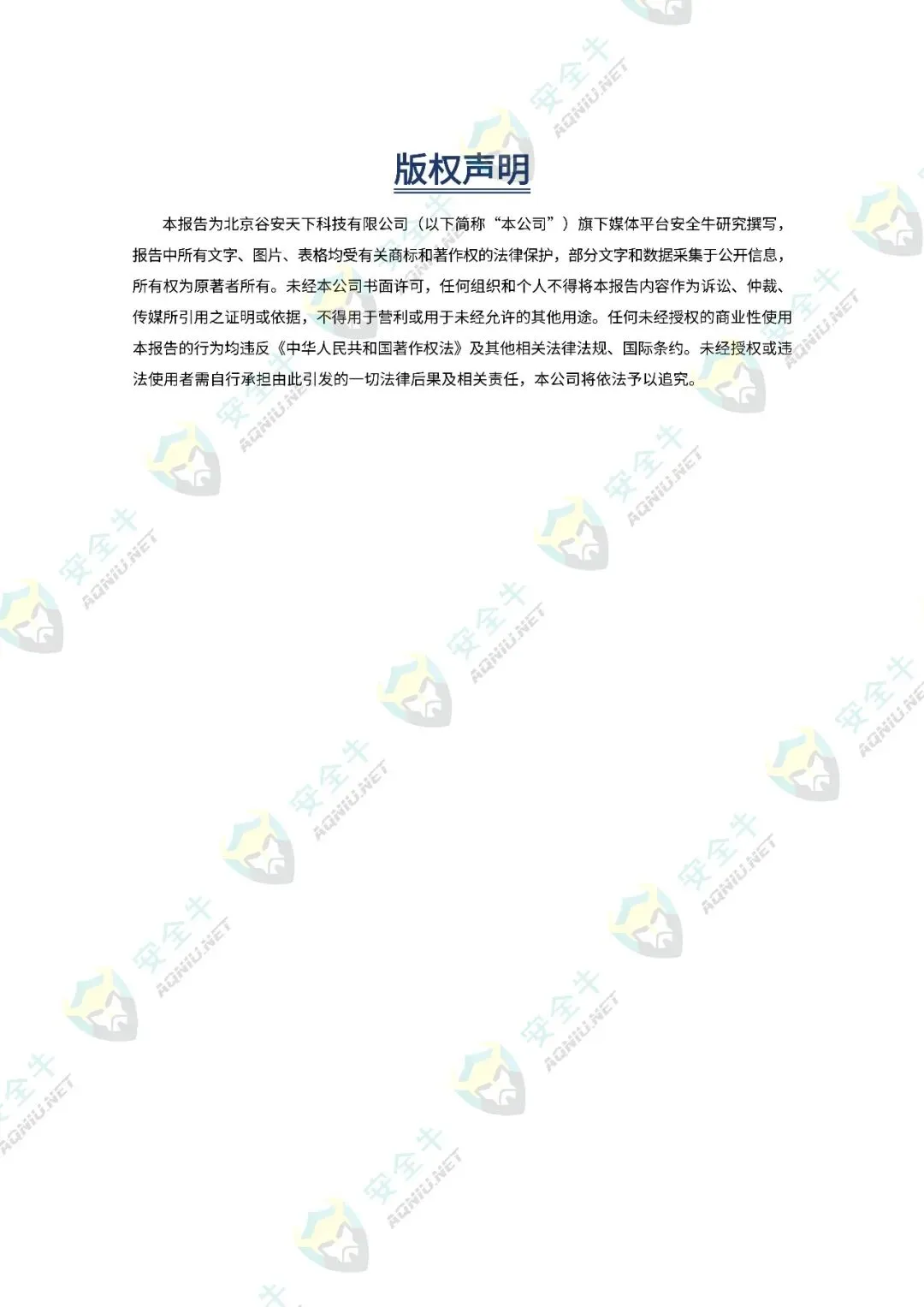 版权声明

本报告为北京谷安天下科技有限公司（以下简称“本公司”）旗下媒体平台安全牛研究撰写，报告中所有文字、图片、表格均受有关商标和著作权的法律保护，部分文字和数据采集于公开信息，所有权为原著者所有。未经本公司书面许可，任何组织和个人不得将本报告内容作为诉讼、仲裁、传媒所引用之证明或依据，不得用于营利或用于未经允许的其他用途。任何未经授权的商业性使用本报告的行为均违反《中华人民共和国著作权法》及其他相关法律法规、国际条约。未经授权或违法使用者需自行承担由此引发的一切法律后果及相关责任，本公司将依法予以追究。

安全牛
AQNIU.NET